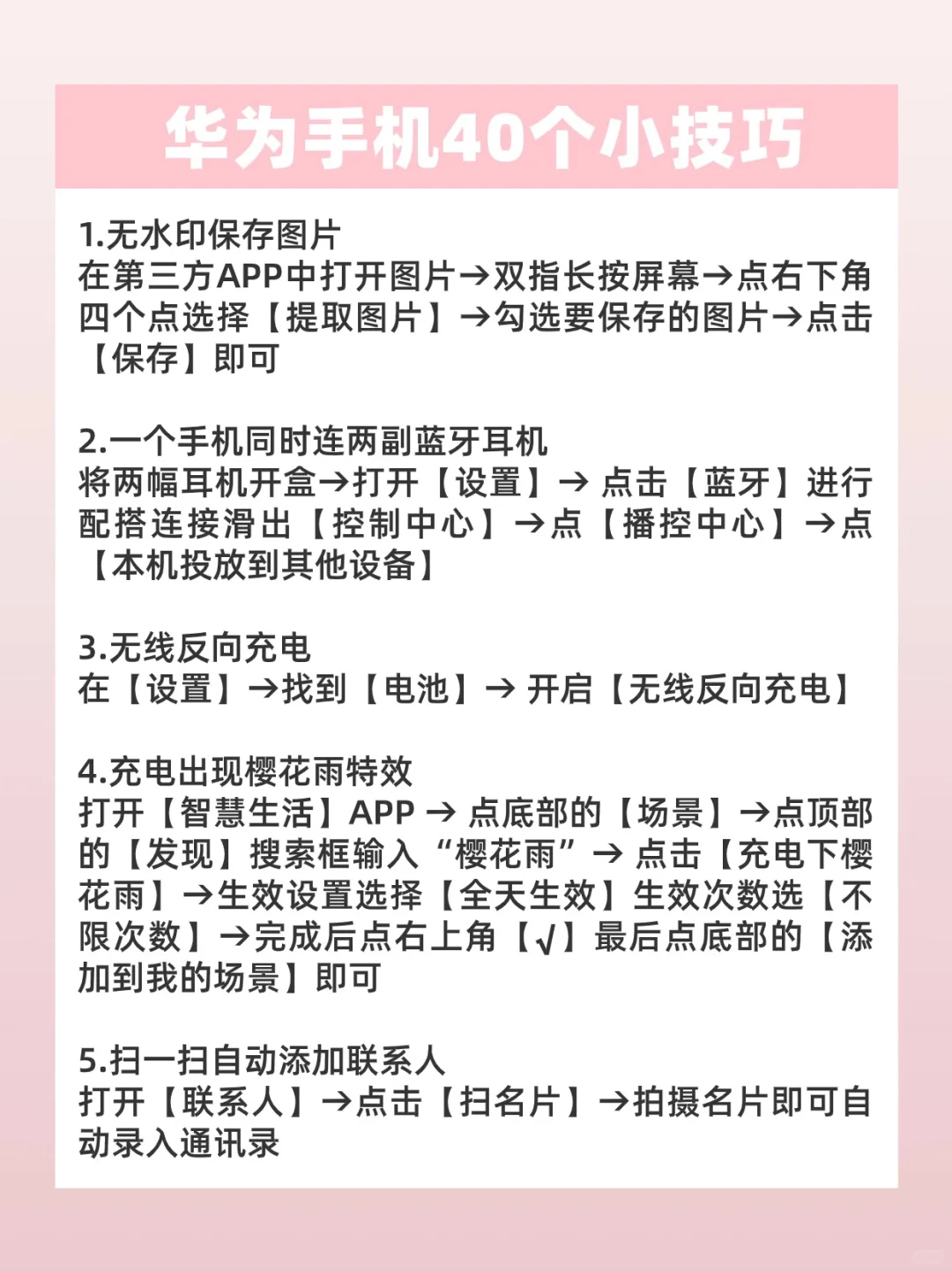 华为手机40个小技巧

1.无水印保存图片
在第三方APP中打开图片→双指长按屏幕→点右下角四个点选择【提取图片】→勾选要保存的图片→点击【保存】即可

2.一个手机同时连两副蓝牙耳机
将两幅耳机开盒→打开【设置】→ 点击【蓝牙】进行配搭连接滑出【控制中心】→点【播控中心】→点【本机投放到其他设备】

3.无线反向充电
在【设置】→找到【电池】→ 开启【无线反向充电】

4.充电出现樱花雨特效
打开【智慧生活】APP → 点底部的【场景】→点顶部的【发现】搜索框输入“樱花雨”→ 点击【充电下樱花雨】→生效设置选择【全天生效】生效次数选【不限次数】→完成后点右上角【√】最后点底部的【添加到我的场景】即可

5.扫一扫自动添加联系人
打开【联系人】→点击【扫名片】→拍摄名片即可自动录入通讯录